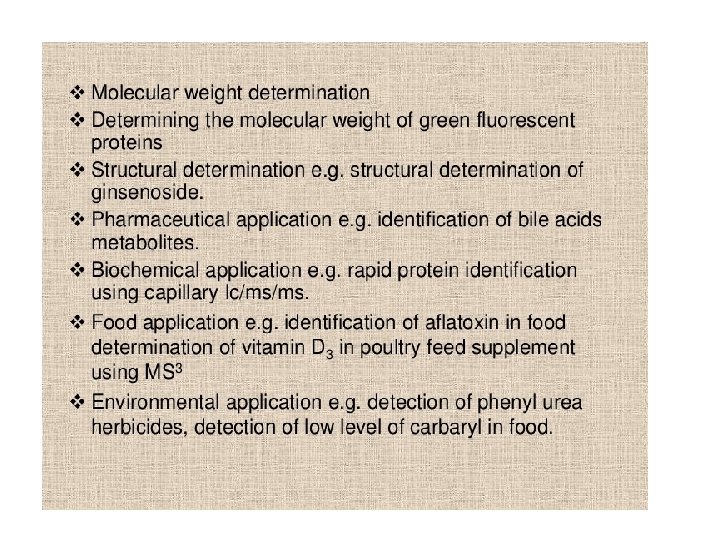 ❖ Molecular weight determination
❖ Determining the molecular weight of green fluorescent proteins
❖ Structural determination e.g. structural determination of ginsenoside.
❖ Pharmaceutical application e.g. identification of bile acids metabolites.
❖ Biochemical application e.g. rapid protein identification using capillary lc/ms/ms.
❖ Food application e.g. identification of aflatoxin in food determination of vitamin $D_3$ in poultry feed supplement using $MS^3$
❖ Environmental application e.g. detection of phenyl urea herbicides, detection of low level of carbaryl in food.